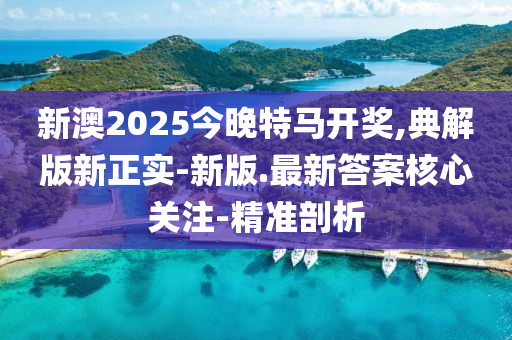 新澳2025今晚特马开奖,典解版新正实-新版.最新答案核心关注-精准剖析